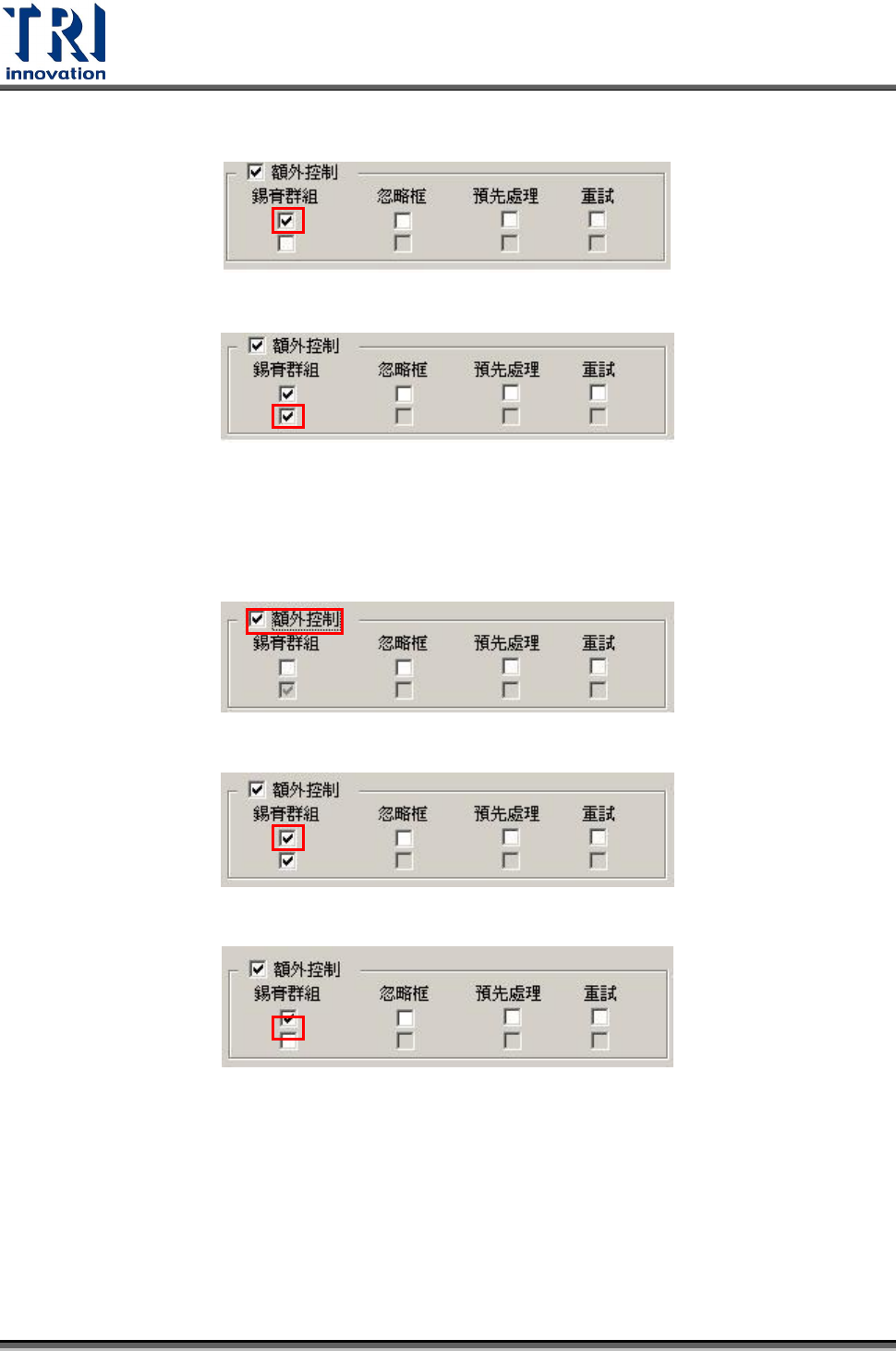 TRI
innovation

☑ 額外控制
錫膏群組 忽略框 預先處理 重試
☑ ☐ ☐ ☐
☐ ☐ ☐ ☐

☑ 額外控制
錫膏群組 忽略框 預先處理 重試
☑ ☐ ☐ ☐
☑ ☐ ☐ ☐

☑ 額外控制
錫膏群組 忽略框 預先處理 重試
☐ ☐ ☐ ☐
☑ ☐ ☐ ☐

☑ 額外控制
錫膏群組 忽略框 預先處理 重試
☑ ☐ ☐ ☐
☑ ☐ ☐ ☐

☑ 額外控制
錫膏群組 忽略框 預先處理 重試
☑ ☐ ☐ ☐
☐ ☐ ☐ ☐